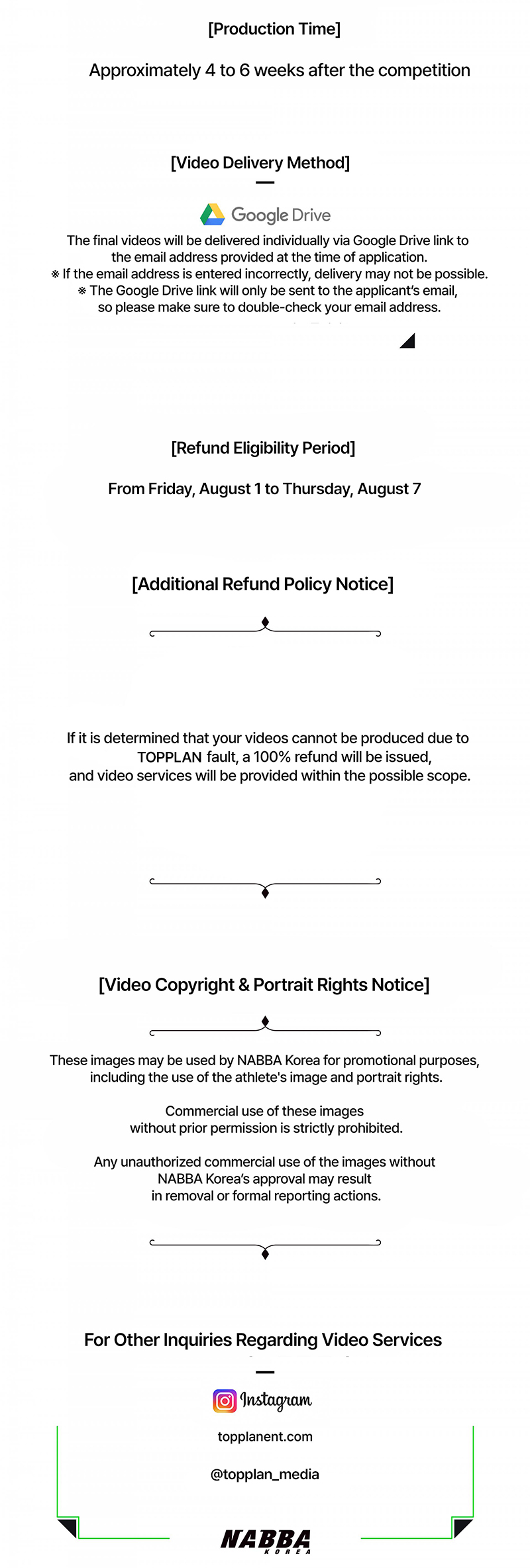 [Production Time]

Approximately 4 to 6 weeks after the competition

[Video Delivery Method]

Google Drive

The final videos will be delivered individually via Google Drive link to the email address provided at the time of application.
※ If the email address is entered incorrectly, delivery may not be possible.
※ The Google Drive link will only be sent to the applicant's email, so please make sure to double-check your email address.

[Refund Eligibility Period]

From Friday, August 1 to Thursday, August 7

[Additional Refund Policy Notice]

If it is determined that your videos cannot be produced due to TOPPLAN fault, a 100% refund will be issued, and video services will be provided within the possible scope.

[Video Copyright & Portrait Rights Notice]

These images may be used by NABBA Korea for promotional purposes, including the use of the athlete's image and portrait rights.

Commercial use of these images without prior permission is strictly prohibited.

Any unauthorized commercial use of the images without NABBA Korea's approval may result in removal or formal reporting actions.

For Other Inquiries Regarding Video Services

Instagram

topplanent.com

@topplan_media

NABBA
KOREA